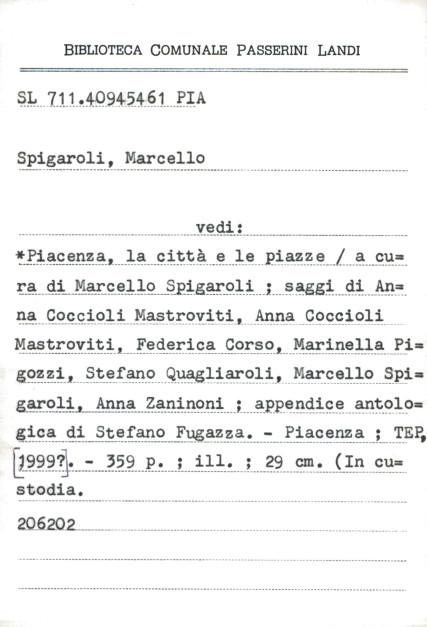 BIBLIOTECA COMUNALE PASSERINI LANDI

SL 711.40945461 PIA

Spigaroli, Marcello

vedi:

*Piacenza, la città e le piazze / a cura di Marcello Spigaroli ; saggi di Anna Coccioli Mastroviti, Anna Coccioli Mastroviti, Federica Corso, Marinella Pigozzi, Stefano Quagliaroli, Marcello Spigaroli, Anna Zaninoni ; appendice antologica di Stefano Fugazza. - Piacenza ; TEP, [1999?]. - 359 p. ; ill. ; 29 cm. (In custodia.

206202